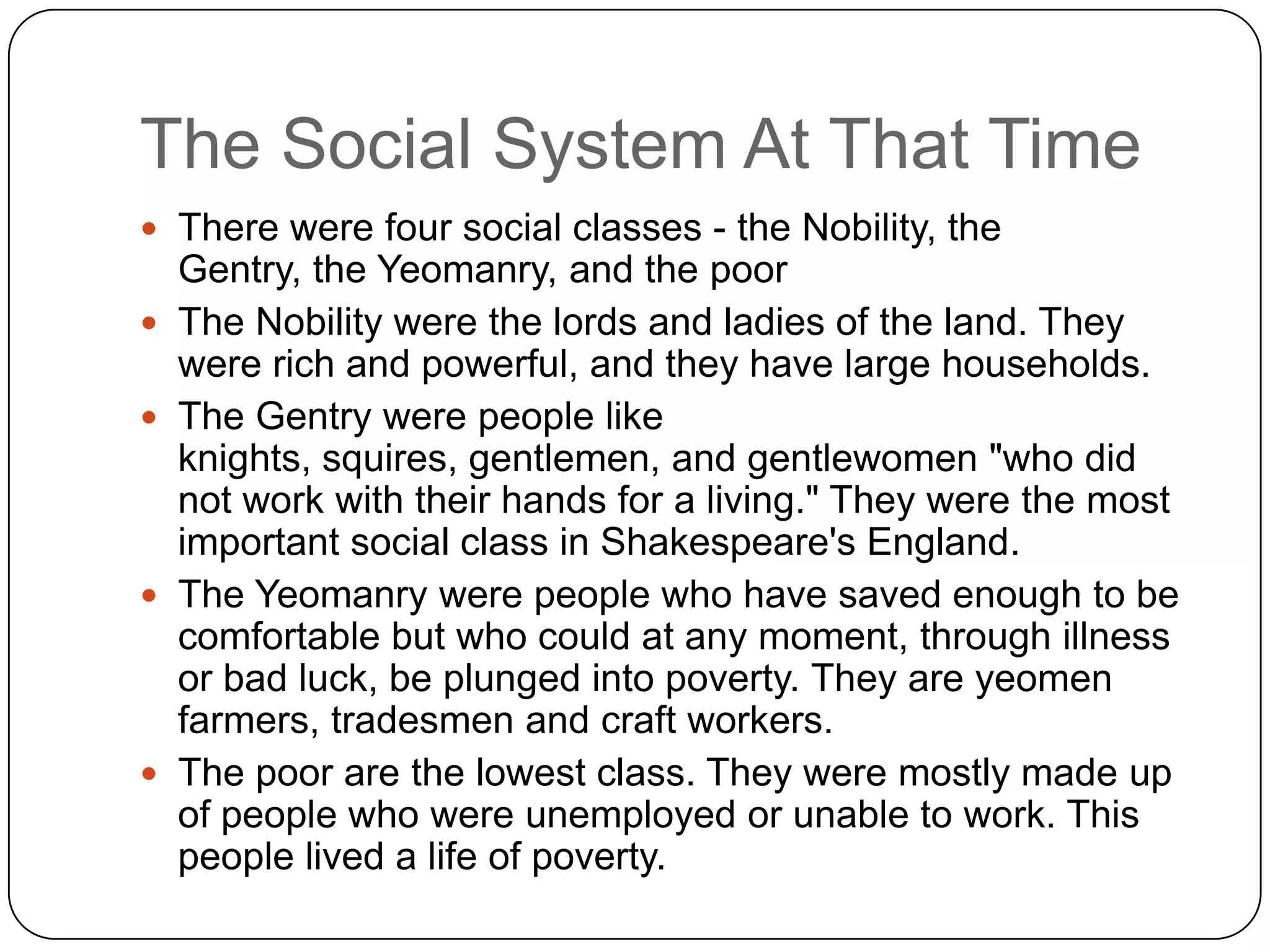 The Social System At That Time

- There were four social classes - the Nobility, the Gentry, the Yeomanry, and the poor
- The Nobility were the lords and ladies of the land. They were rich and powerful, and they have large households.
- The Gentry were people like knights, squires, gentlemen, and gentlewomen "who did not work with their hands for a living." They were the most important social class in Shakespeare's England.
- The Yeomanry were people who have saved enough to be comfortable but who could at any moment, through illness or bad luck, be plunged into poverty. They are yeomen farmers, tradesmen and craft workers.
- The poor are the lowest class. They were mostly made up of people who were unemployed or unable to work. This people lived a life of poverty.